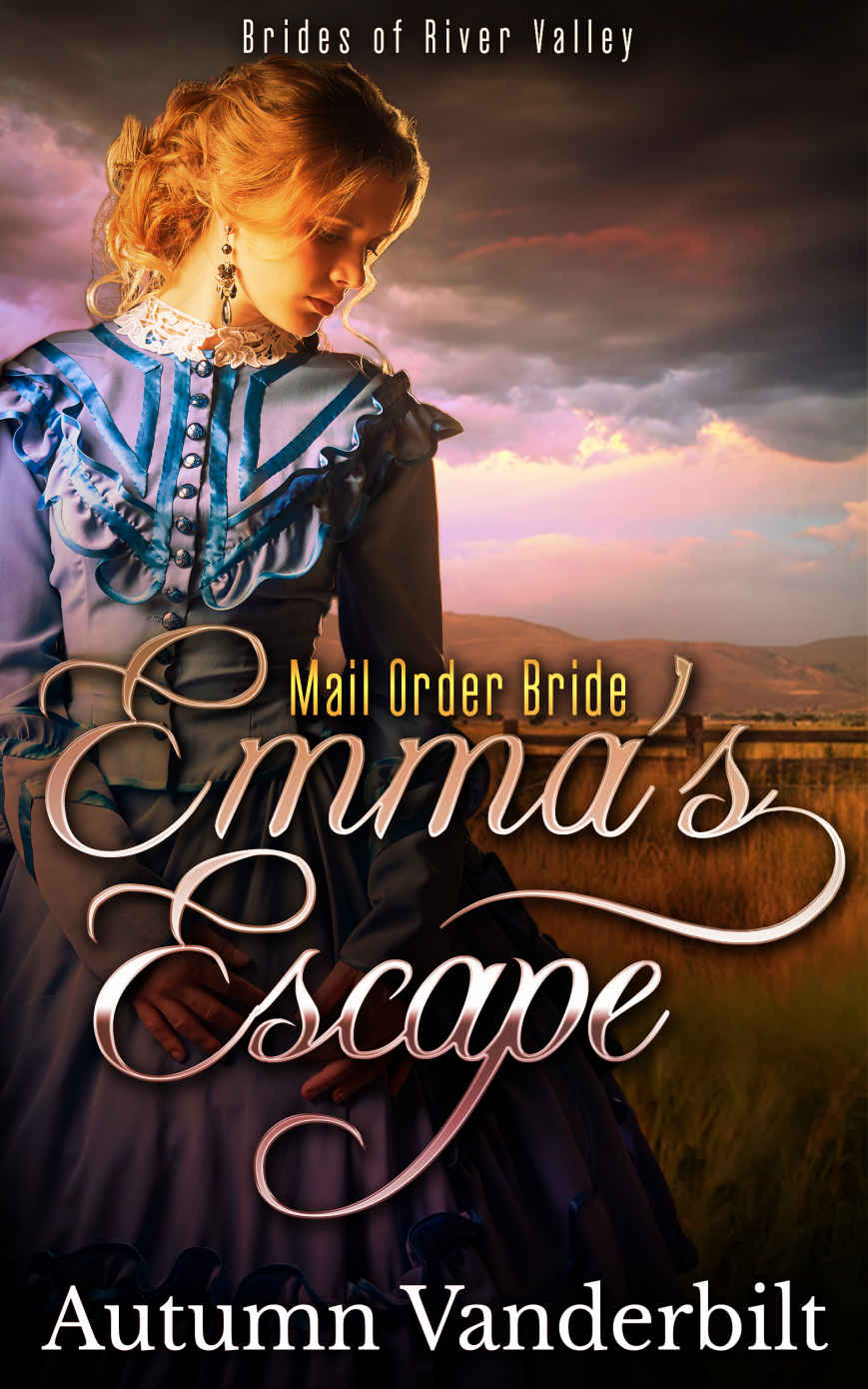 Brides of River Valley

Mail Order Bride

Emma's Escape

Autumn Vanderbilt